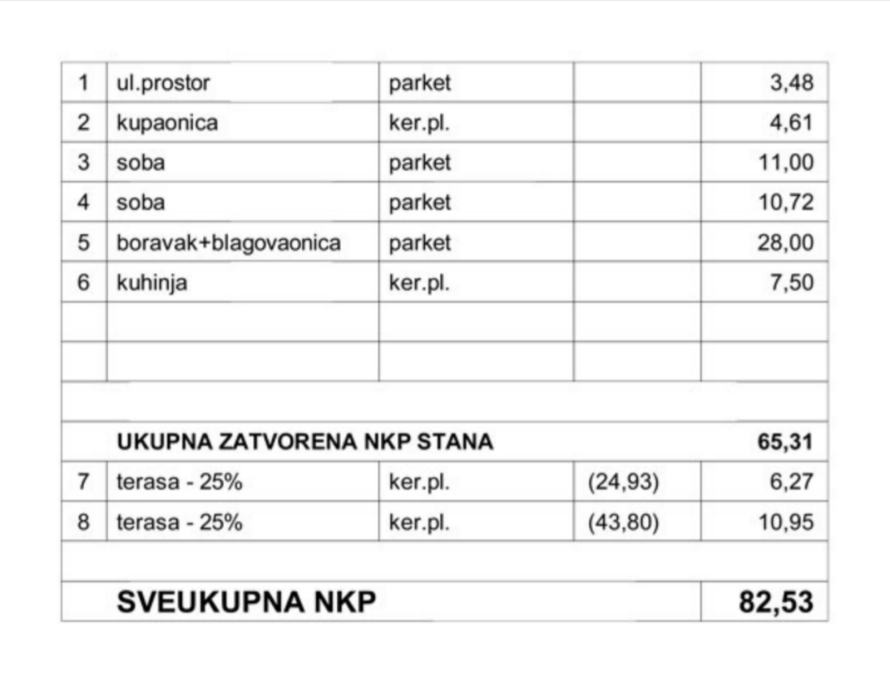 | | | | | |
|---|---|---|---|---|
| 1 | ul.prostor | parket | | 3,48 |
| 2 | kupaonica | ker.pl. | | 4,61 |
| 3 | soba | parket | | 11,00 |
| 4 | soba | parket | | 10,72 |
| 5 | boravak+blagovaonica | parket | | 28,00 |
| 6 | kuhinja | ker.pl. | | 7,50 |
| | | | | |
| | | | | |
| | | | | |
| | UKUPNA ZATVORENA NKP STANA | | | 65,31 |
| 7 | terasa - 25% | ker.pl. | (24,93) | 6,27 |
| 8 | terasa - 25% | ker.pl. | (43,80) | 10,95 |
| | | | | |
| | SVEUKUPNA NKP | | | 82,53 |